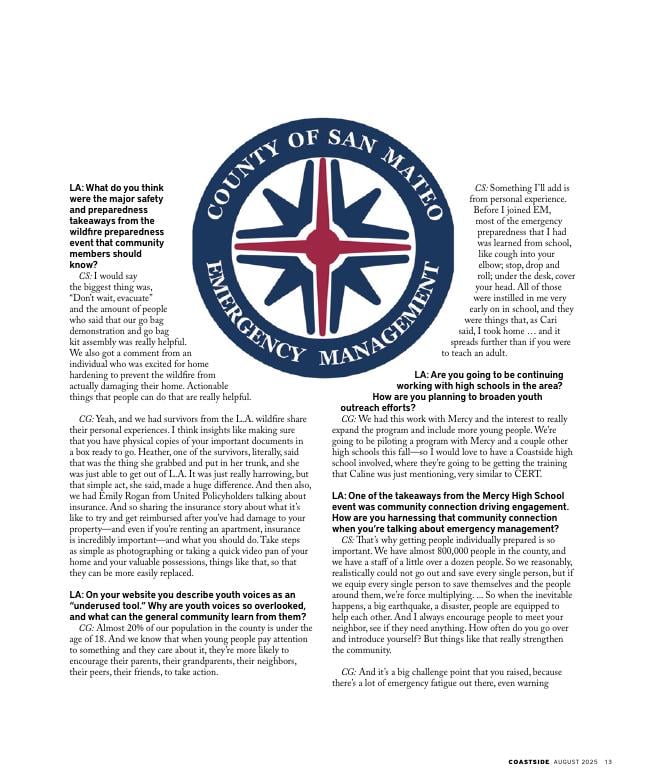 COUNTY OF SAN MATEO
EMERGENCY MANAGEMENT

LA: What do you think were the major safety and preparedness takeaways from the wildfire preparedness event that community members should know?

CS: I would say the biggest thing was, "Don't wait, evacuate" and the amount of people who said that our go bag demonstration and go bag kit assembly was really helpful. We also got a comment from an individual who was excited for home hardening to prevent the wildfire from actually damaging their home. Actionable things that people can do that are really helpful.

CG: Yeah, and we had survivors from the L.A. wildfire share their personal experiences. I think insights like making sure that you have physical copies of your important documents in a box ready to go. Heather, one of the survivors, literally, said that was the thing she grabbed and put in her trunk, and she was just able to get out of L.A. It was just really harrowing, but that simple act, she said, made a huge difference. And then also, we had Emily Rogan from United Policyholders talking about insurance. And so sharing the insurance story about what it's like to try and get reimbursed after you've had damage to your property—and even if you're renting an apartment, insurance is incredibly important—and what you should do. Take steps as simple as photographing or taking a quick video pan of your home and your valuable possessions, things like that, so that they can be more easily replaced.

LA: On your website you describe youth voices as an "underused tool." Why are youth voices so overlooked, and what can the general community learn from them?

CG: Almost 20% of our population in the county is under the age of 18. And we know that when young people pay attention to something and they care about it, they're more likely to encourage their parents, their grandparents, their neighbors, their peers, their friends, to take action.

CS: Something I'll add is from personal experience. Before I joined EM, most of the emergency preparedness that I had was learned from school, like cough into your elbow; stop, drop and roll; under the desk, cover your head. All of those were instilled in me very early on in school, and they were things that, as Cari said, I took home … and it spreads further than if you were to teach an adult.

LA: Are you going to be continuing working with high schools in the area? How are you planning to broaden youth outreach efforts?

CG: We had this work with Mercy and the interest to really expand the program and include more young people. We're going to be piloting a program with Mercy and a couple other high schools this fall—so I would love to have a Coastside high school involved, where they're going to be getting the training that Caline was just mentioning, very similar to CERT.

LA: One of the takeaways from the Mercy High School event was community connection driving engagement. How are you harnessing that community connection when you're talking about emergency management?

CS: That's why getting people individually prepared is so important. We have almost 800,000 people in the county, and we have a staff of a little over a dozen people. So we reasonably, realistically could not go out and save every single person, but if we equip every single person to save themselves and the people around them, we're force multiplying. … So when the inevitable happens, a big earthquake, a disaster, people are equipped to help each other. And I always encourage people to meet your neighbor, see if they need anything. How often do you go over and introduce yourself? But things like that really strengthen the community.

CG: And it's a big challenge point that you raised, because there's a lot of emergency fatigue out there, even warning

COASTSIDE AUGUST 2025 13